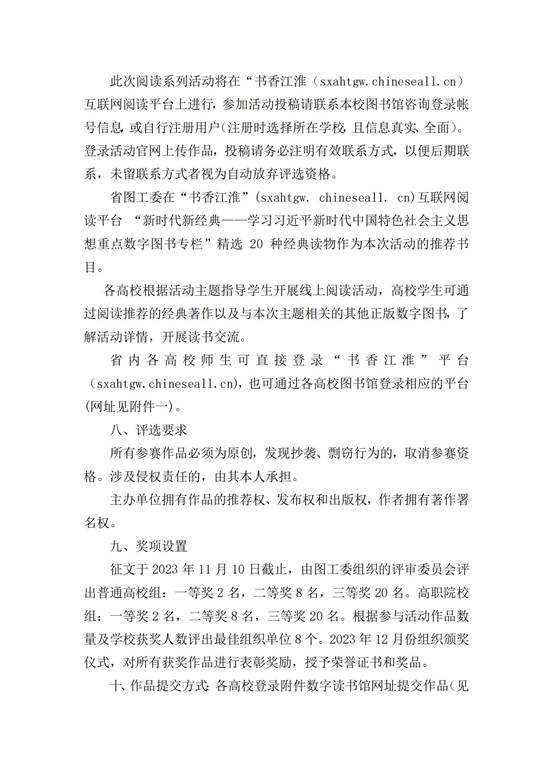 此次阅读系列活动将在“书香江淮（sxahtgw.chineseall.cn）互联网阅读平台上进行，参加活动投稿请联系本校图书馆咨询登录帐号信息，或自行注册用户（注册时选择所在学校，且信息真实、全面）。登录活动官网上传作品，投稿请务必注明有效联系方式，以便后期联系，未留联系方式者视为自动放弃评选资格。

省图工委在“书香江淮”(sxahtgw. chineseall. cn)互联网阅读平台 “新时代新经典——学习习近平新时代中国特色社会主义思想重点数字图书专栏”精选 20 种经典读物作为本次活动的推荐书目。

各高校根据活动主题指导学生开展线上阅读活动，高校学生可通过阅读推荐的经典著作以及与本次主题相关的其他正版数字图书，了解活动详情，开展读书交流。

省内各高校师生可直接登录“书香江淮”平台（sxahtgw.chineseall.cn)，也可通过各高校图书馆登录相应的平台(网址见附件一）。

八、评选要求

所有参赛作品必须为原创，发现抄袭、剽窃行为的，取消参赛资格。涉及侵权责任的，由其本人承担。

主办单位拥有作品的推荐权、发布权和出版权，作者拥有著作署名权。

九、奖项设置

征文于 2023 年 11 月 10 日截止，由图工委组织的评审委员会评出普通高校组：一等奖 2 名，二等奖 8 名，三等奖 20 名。高职院校组：一等奖 2 名，二等奖 8 名，三等奖 20 名。根据参与活动作品数量及学校获奖人数评出最佳组织单位 8 个。2023 年 12 月份组织颁奖仪式，对所有获奖作品进行表彰奖励，授予荣誉证书和奖品。

十、作品提交方式：各高校登录附件数字读书馆网址提交作品（见